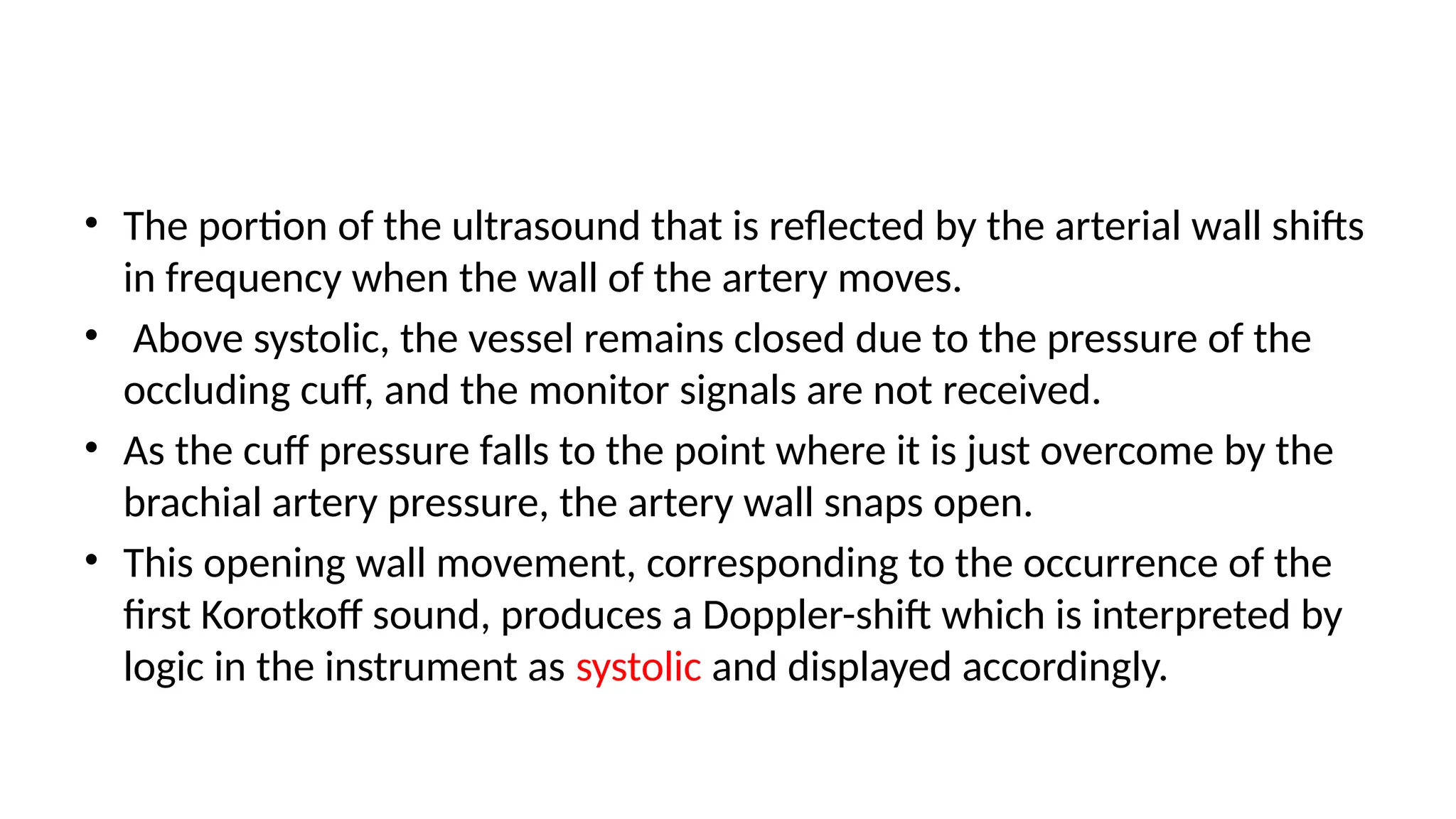 • The portion of the ultrasound that is reflected by the arterial wall shifts in frequency when the wall of the artery moves.

• Above systolic, the vessel remains closed due to the pressure of the occluding cuff, and the monitor signals are not received.

• As the cuff pressure falls to the point where it is just overcome by the brachial artery pressure, the artery wall snaps open.

• This opening wall movement, corresponding to the occurrence of the first Korotkoff sound, produces a Doppler-shift which is interpreted by logic in the instrument as systolic and displayed accordingly.